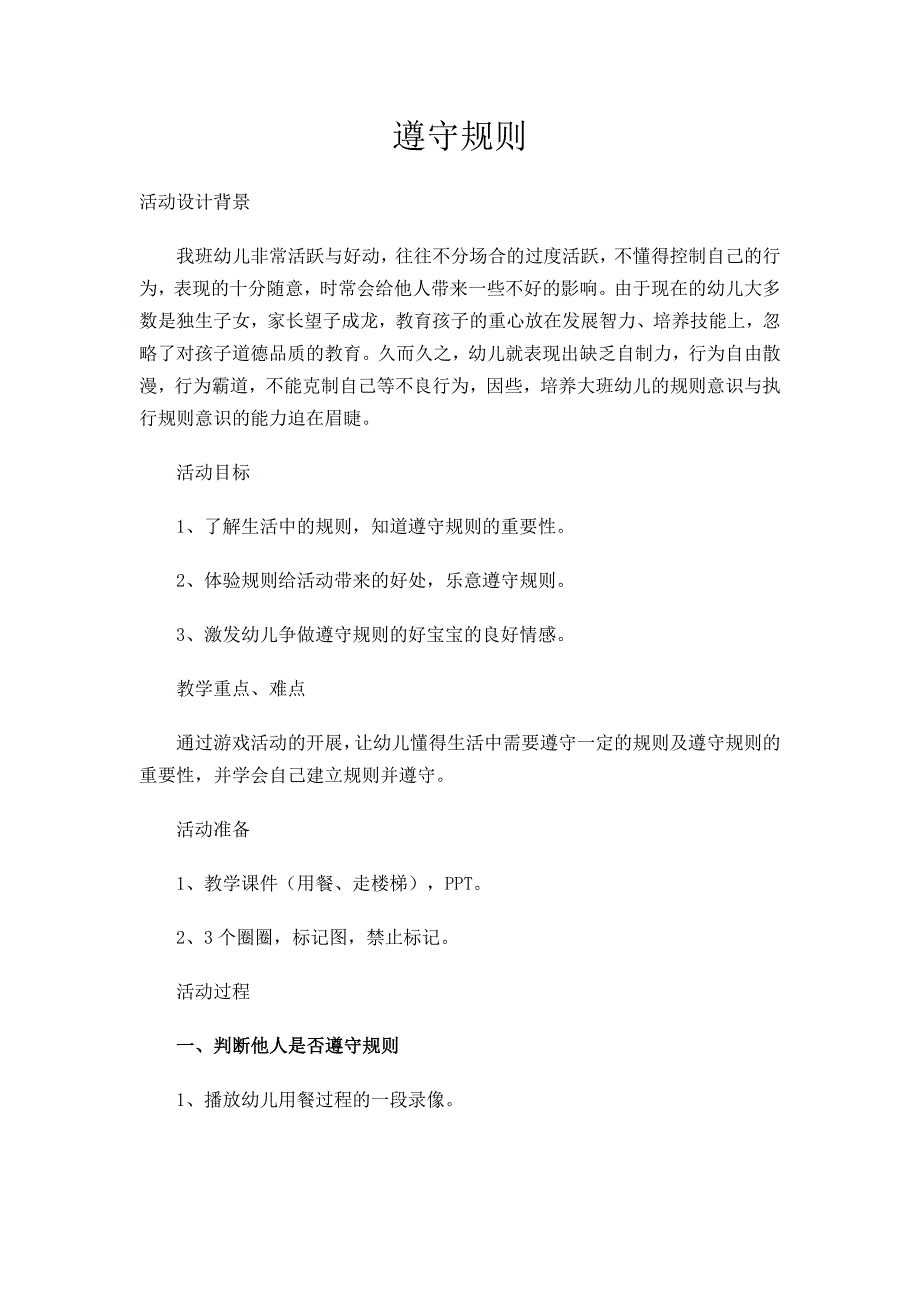 遵守规则

活动设计背景

我班幼儿非常活跃与好动，往往不分场合的过度活跃，不懂得控制自己的行为，表现的十分随意，时常会给他人带来一些不好的影响。由于现在的幼儿大多数是独生子女，家长望子成龙，教育孩子的重心放在发展智力、培养技能上，忽略了对孩子道德品质的教育。久而久之，幼儿就表现出缺乏自制力，行为自由散漫，行为霸道，不能克制自己等不良行为，因些，培养大班幼儿的规则意识与执行规则意识的能力迫在眉睫。

活动目标

1、了解生活中的规则，知道遵守规则的重要性。

2、体验规则给活动带来的好处，乐意遵守规则。

3、激发幼儿争做遵守规则的好宝宝的良好情感。

教学重点、难点

通过游戏活动的开展，让幼儿懂得生活中需要遵守一定的规则及遵守规则的重要性，并学会自己建立规则并遵守。

活动准备

1、教学课件（用餐、走楼梯），PPT。

2、3个圈圈，标记图，禁止标记。

活动过程

一、判断他人是否遵守规则

1、播放幼儿用餐过程的一段录像。